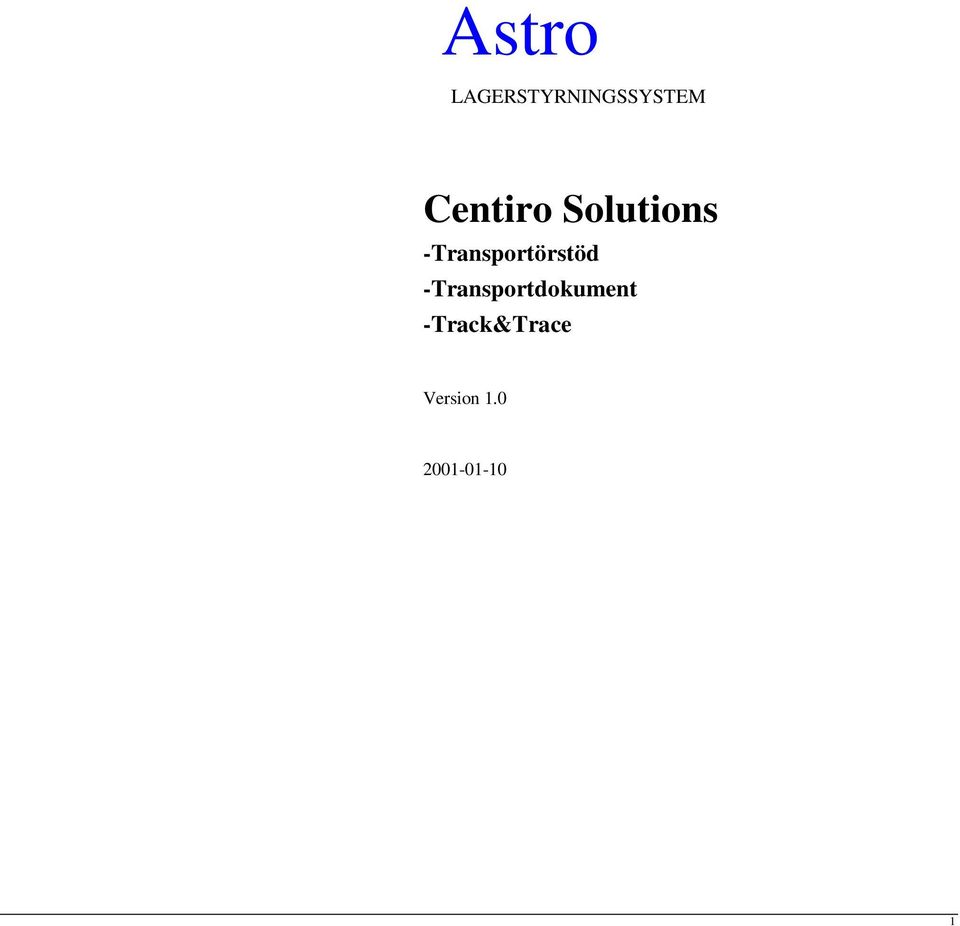 Astro

LAGERSTYRNINGSSYSTEM

Centiro Solutions

-Transportörstöd

-Transportdokument

-Track&Trace

Version 1.0

2001-01-10

1